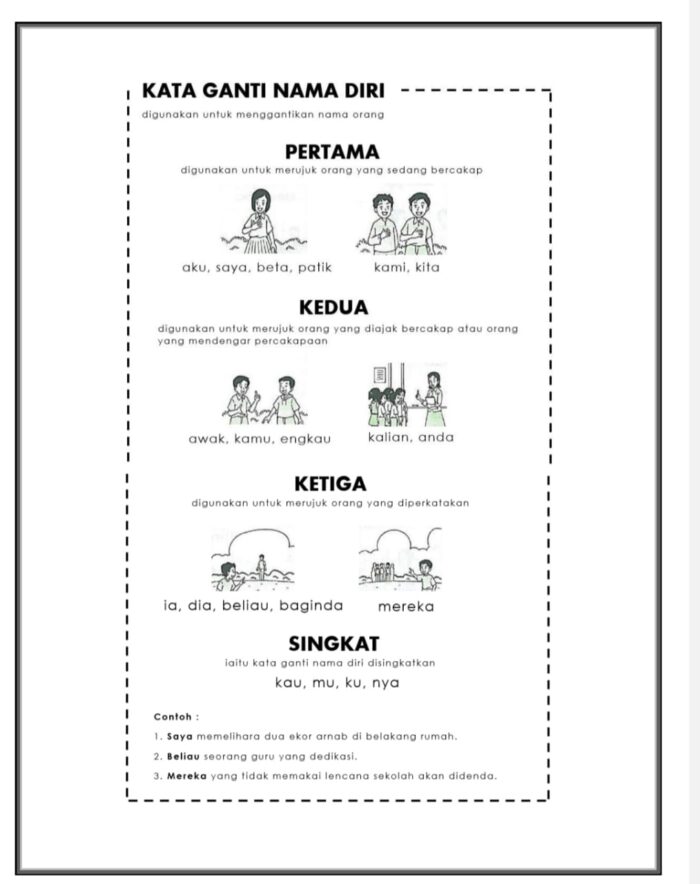 KATA GANTI NAMA DIRI
digunakan untuk menggantikan nama orang

PERTAMA
digunakan untuk merujuk orang yang sedang bercakap

aku, saya, beta, patik

kami, kita

KEDUA
digunakan untuk merujuk orang yang diajak bercakap atau orang yang mendengar percakapaan

awak, kamu, engkau

kalian, anda

KETIGA
digunakan untuk merujuk orang yang diperkatakan

ia, dia, beliau, baginda

mereka

SINGKAT
iaitu kata ganti nama diri disingkatkan
kau, mu, ku, nya

Contoh :
1. Saya memelihara dua ekor arnab di belakang rumah.
2. Beliau seorang guru yang dedikasi.
3. Mereka yang tidak memakai lencana sekolah akan didenda.